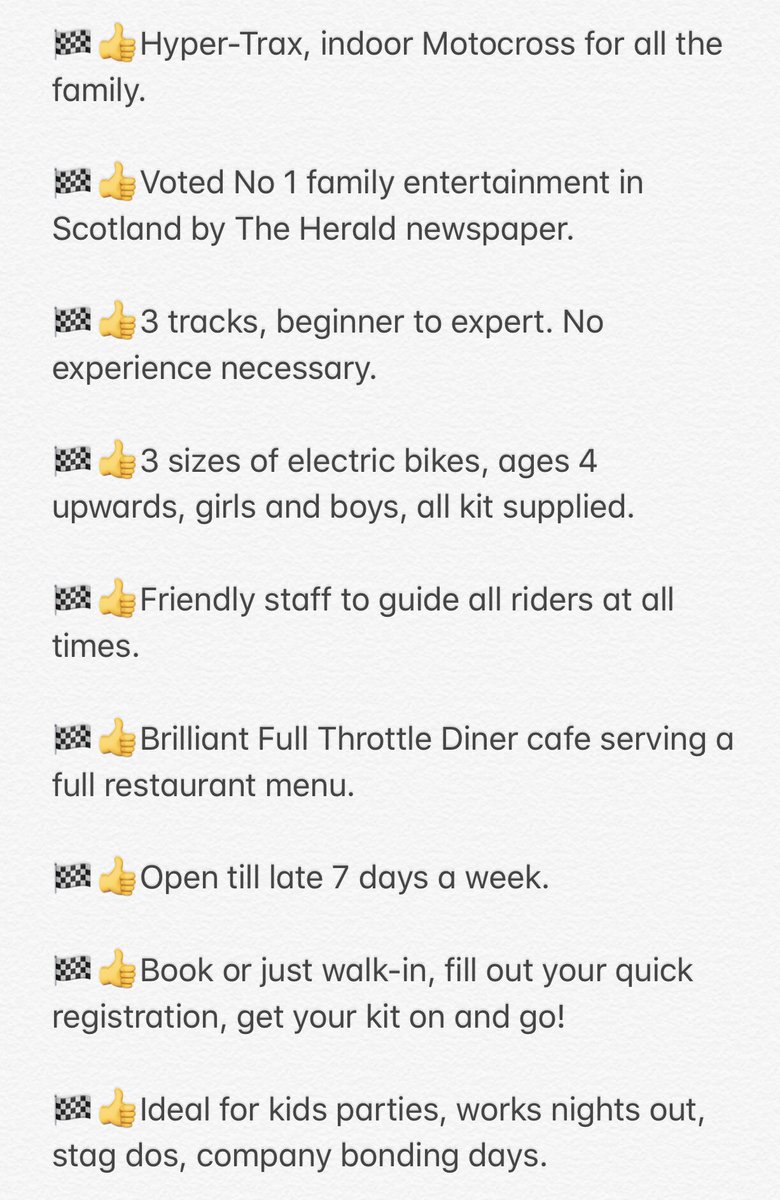 🏁👍Hyper-Trax, indoor Motocross for all the family.

🏁👍Voted No 1 family entertainment in Scotland by The Herald newspaper.

🏁👍3 tracks, beginner to expert. No experience necessary.

🏁👍3 sizes of electric bikes, ages 4 upwards, girls and boys, all kit supplied.

🏁👍Friendly staff to guide all riders at all times.

🏁👍Brilliant Full Throttle Diner cafe serving a full restaurant menu.

🏁👍Open till late 7 days a week.

🏁👍Book or just walk-in, fill out your quick registration, get your kit on and go!

🏁👍Ideal for kids parties, works nights out, stag dos, company bonding days.